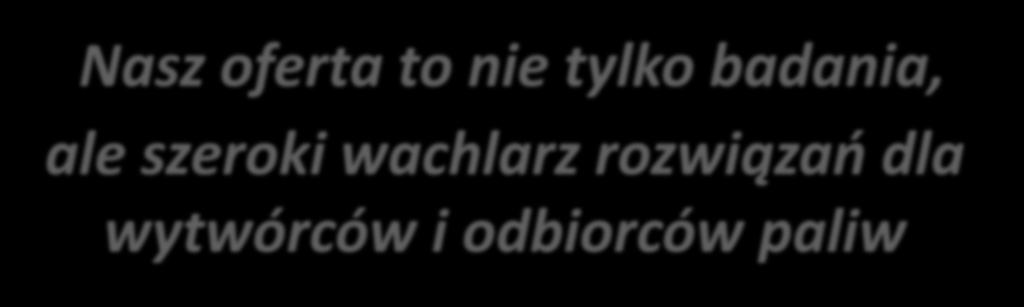 Nasz oferta to nie tylko badania, ale szeroki wachlarz rozwiązań dla wytwórców i odbiorców paliw